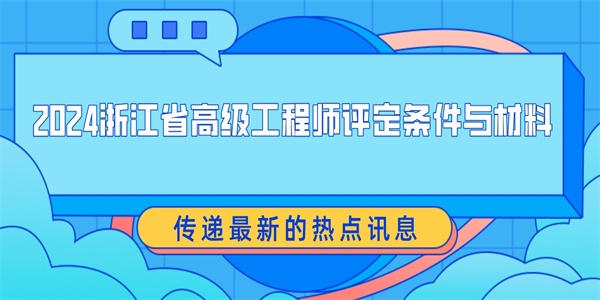 2024浙江省高级工程师评定条件与材料

传递最新的热点讯息